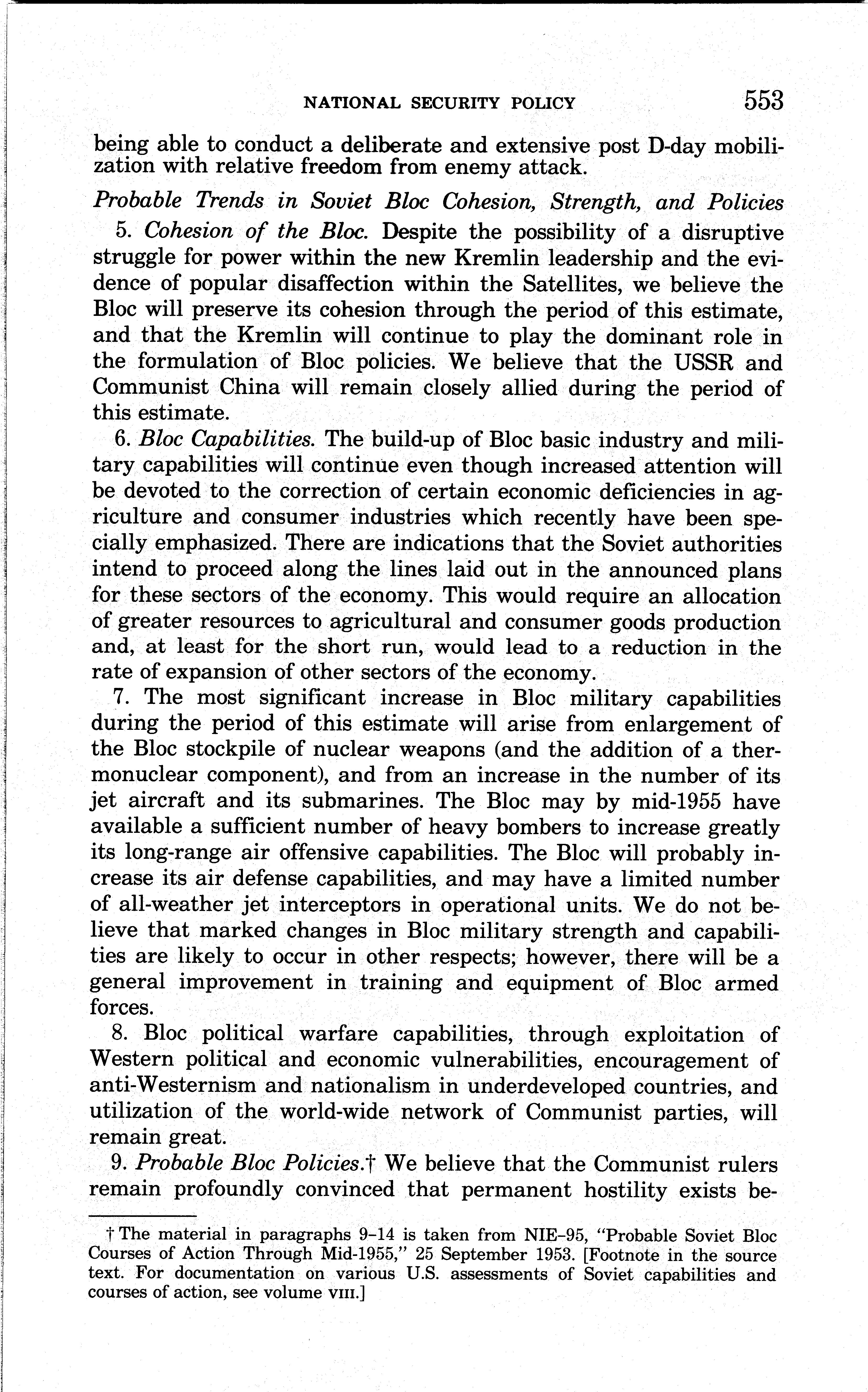 NATIONAL SECURITY POLICY 553

being able to conduct a deliberate and extensive post D-day mobilization with relative freedom from enemy attack.

Probable Trends in Soviet Bloc Cohesion, Strength, and Policies

5. Cohesion of the Bloc. Despite the possibility of a disruptive struggle for power within the new Kremlin leadership and the evidence of popular disaffection within the Satellites, we believe the Bloc will preserve its cohesion through the period of this estimate, and that the Kremlin will continue to play the dominant role in the formulation of Bloc policies. We believe that the USSR and Communist China will remain closely allied during the period of this estimate.

6. Bloc Capabilities. The build-up of Bloc basic industry and military capabilities will continue even though increased attention will be devoted to the correction of certain economic deficiencies in agriculture and consumer industries which recently have been specially emphasized. There are indications that the Soviet authorities intend to proceed along the lines laid out in the announced plans for these sectors of the economy. This would require an allocation of greater resources to agricultural and consumer goods production and, at least for the short run, would lead to a reduction in the rate of expansion of other sectors of the economy.

7. The most significant increase in Bloc military capabilities during the period of this estimate will arise from enlargement of the Bloc stockpile of nuclear weapons (and the addition of a thermonuclear component), and from an increase in the number of its jet aircraft and its submarines. The Bloc may by mid-1955 have available a sufficient number of heavy bombers to increase greatly its long-range air offensive capabilities. The Bloc will probably increase its air defense capabilities, and may have a limited number of all-weather jet interceptors in operational units. We do not believe that marked changes in Bloc military strength and capabilities are likely to occur in other respects; however, there will be a general improvement in training and equipment of Bloc armed forces.

8. Bloc political warfare capabilities, through exploitation of Western political and economic vulnerabilities, encouragement of anti-Westernism and nationalism in underdeveloped countries, and utilization of the world-wide network of Communist parties, will remain great.

9. Probable Bloc Policies.† We believe that the Communist rulers remain profoundly convinced that permanent hostility exists be-

† The material in paragraphs 9–14 is taken from NIE–95, "Probable Soviet Bloc Courses of Action Through Mid-1955," 25 September 1953. [Footnote in the source text. For documentation on various U.S. assessments of Soviet capabilities and courses of action, see volume VIII.]